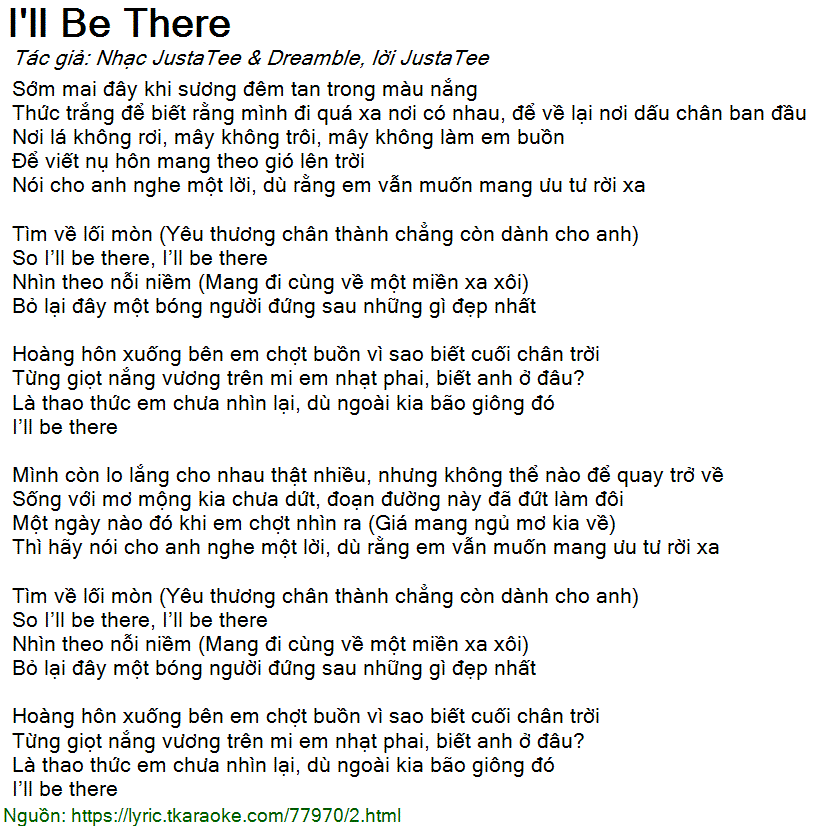 I'll Be There

Tác giả: Nhạc JustaTee & Dreamble, lời JustaTee

Sớm mai đây khi sương đêm tan trong màu nắng
Thức trắng để biết rằng mình đi quá xa nơi có nhau, để về lại nơi dấu chân ban đầu
Nơi lá không rơi, mây không trôi, mây không làm em buồn
Để viết nụ hôn mang theo gió lên trời
Nói cho anh nghe một lời, dù rằng em vẫn muốn mang ưu tư rời xa

Tìm về lối mòn (Yêu thương chân thành chẳng còn dành cho anh)
So I'll be there, I'll be there
Nhìn theo nỗi niềm (Mang đi cùng về một miền xa xôi)
Bỏ lại đây một bóng người đứng sau những gì đẹp nhất

Hoàng hôn xuống bên em chợt buồn vì sao biết cuối chân trời
Từng giọt nắng vương trên mi em nhạt phai, biết anh ở đâu?
Là thao thức em chưa nhìn lại, dù ngoài kia bão giông đó
I'll be there

Mình còn lo lắng cho nhau thật nhiều, nhưng không thể nào để quay trở về
Sống với mơ mộng kia chưa dứt, đoạn đường này đã đứt làm đôi
Một ngày nào đó khi em chợt nhìn ra (Giá mang ngủ mơ kia về)
Thì hãy nói cho anh nghe một lời, dù rằng em vẫn muốn mang ưu tư rời xa

Tìm về lối mòn (Yêu thương chân thành chẳng còn dành cho anh)
So I'll be there, I'll be there
Nhìn theo nỗi niềm (Mang đi cùng về một miền xa xôi)
Bỏ lại đây một bóng người đứng sau những gì đẹp nhất

Hoàng hôn xuống bên em chợt buồn vì sao biết cuối chân trời
Từng giọt nắng vương trên mi em nhạt phai, biết anh ở đâu?
Là thao thức em chưa nhìn lại, dù ngoài kia bão giông đó
I'll be there

Nguồn: https://lyric.tkaraoke.com/77970/2.html